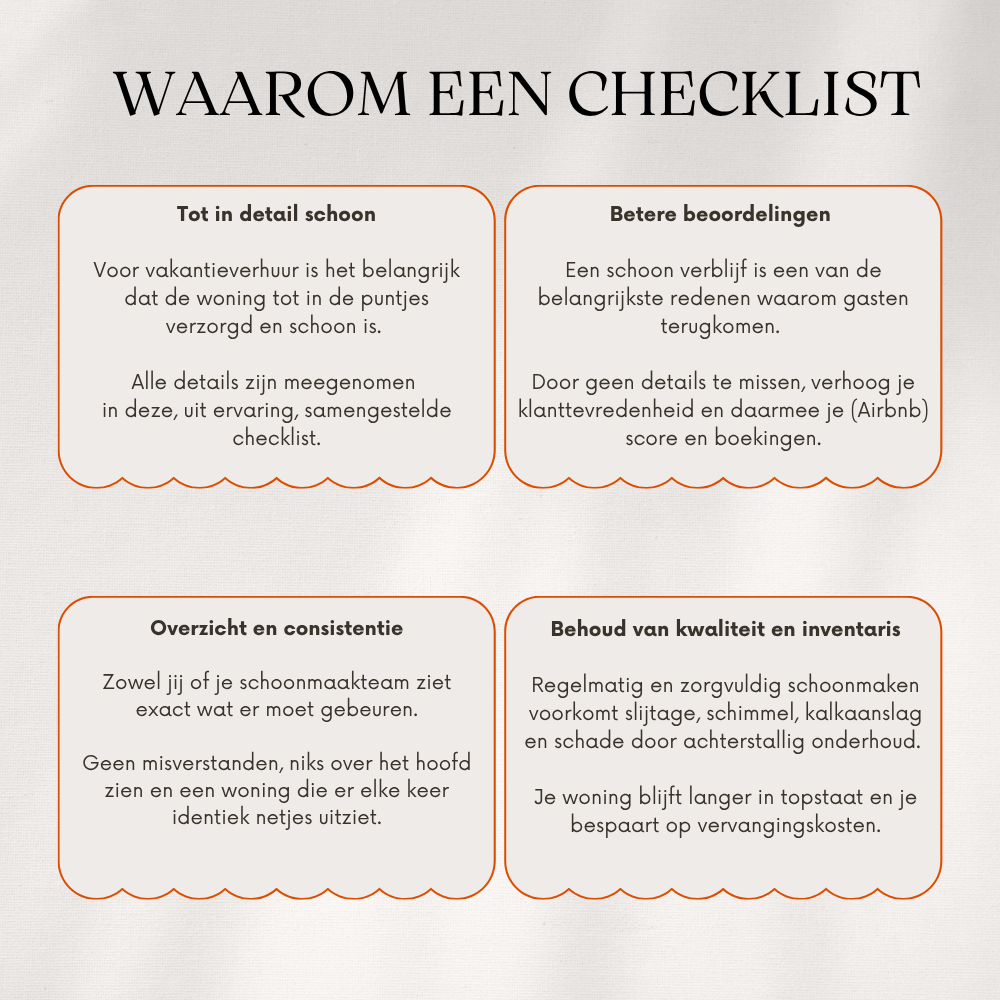 WAAROM EEN CHECKLIST

Tot in detail schoon

Voor vakantieverhuur is het belangrijk dat de woning tot in de puntjes verzorgd en schoon is.

Alle details zijn meegenomen in deze, uit ervaring, samengestelde checklist.

Betere beoordelingen

Een schoon verblijf is een van de belangrijkste redenen waarom gasten terugkomen.

Door geen details te missen, verhoog je klanttevredenheid en daarmee je (Airbnb) score en boekingen.

Overzicht en consistentie

Zowel jij of je schoonmaakteam ziet exact wat er moet gebeuren.

Geen misverstanden, niks over het hoofd zien en een woning die er elke keer identiek netjes uitziet.

Behoud van kwaliteit en inventaris

Regelmatig en zorgvuldig schoonmaken voorkomt slijtage, schimmel, kalkaanslag en schade door achterstallig onderhoud.

Je woning blijft langer in topstaat en je bespaart op vervangingskosten.